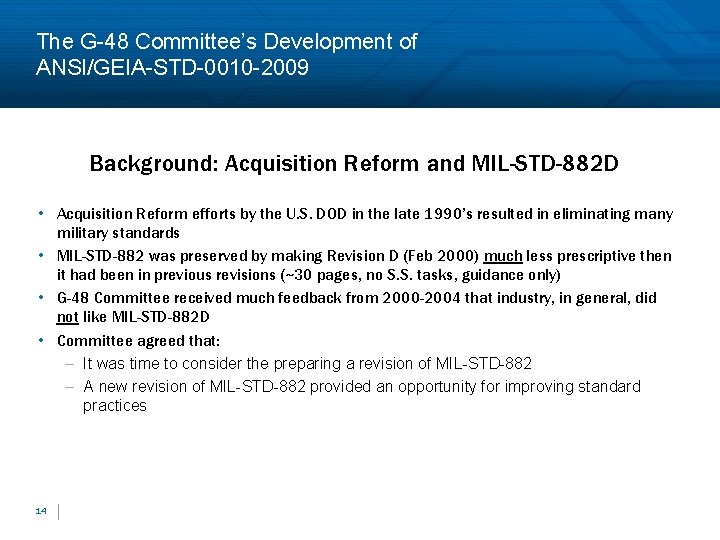 The G-48 Committee's Development of ANSI/GEIA-STD-0010-2009

Background: Acquisition Reform and MIL-STD-882D

• Acquisition Reform efforts by the U.S. DOD in the late 1990's resulted in eliminating many military standards

• MIL-STD-882 was preserved by making Revision D (Feb 2000) much less prescriptive then it had been in previous revisions (~30 pages, no S.S. tasks, guidance only)

• G-48 Committee received much feedback from 2000-2004 that industry, in general, did not like MIL-STD-882D

• Committee agreed that:

– It was time to consider the preparing a revision of MIL-STD-882

– A new revision of MIL-STD-882 provided an opportunity for improving standard practices

14